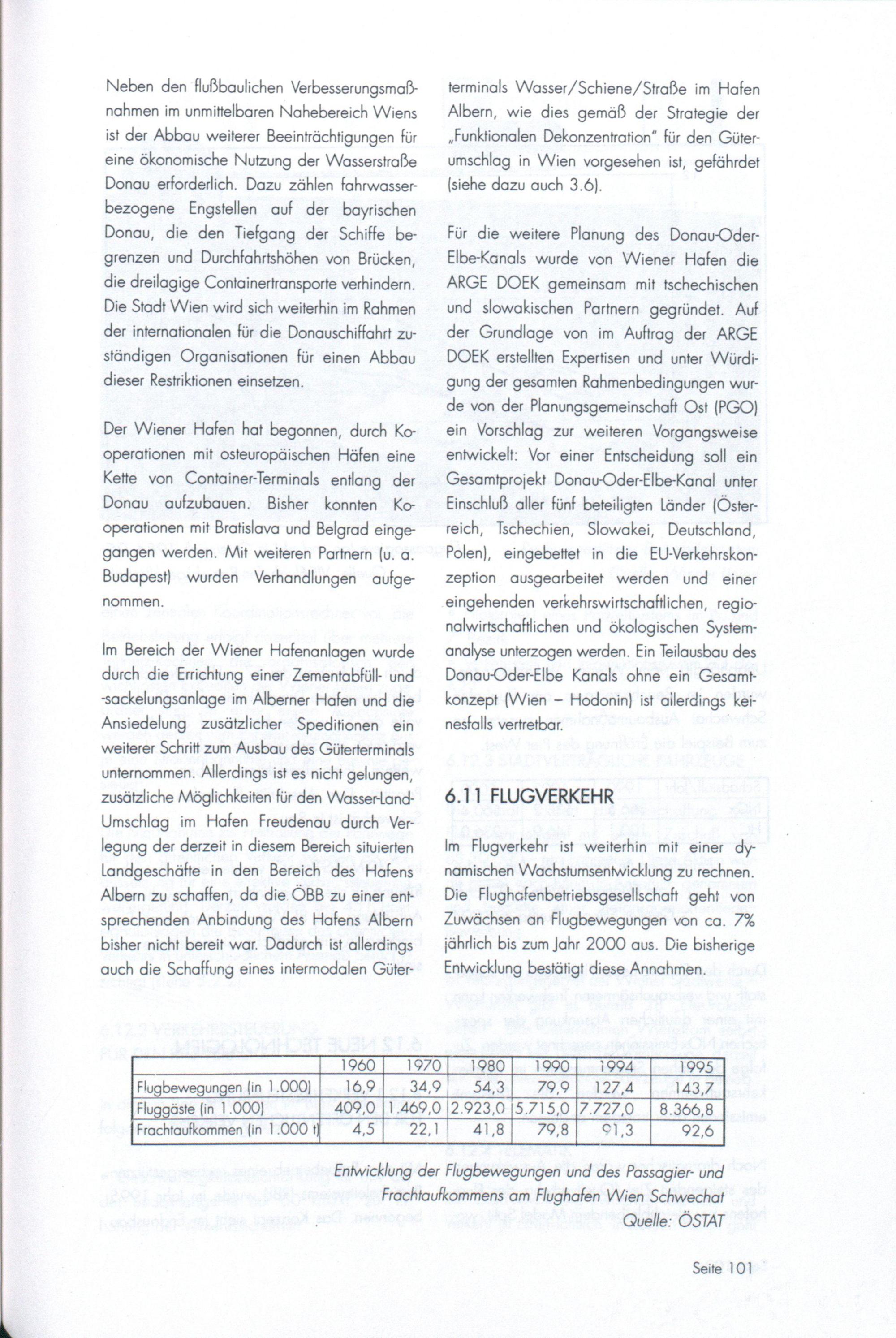 Neben den flußbaulichen Verbesserungsmaßnahmen im unmittelbaren Nahebereich Wiens ist der Abbau weiterer Beeinträchtigungen für eine ökonomische Nutzung der Wasserstraße Donau erforderlich. Dazu zählen fahrwasserbezogene Engstellen auf der bayrischen Donau, die den Tiefgang der Schiffe begrenzen und Durchfahrtshöhen von Brücken, die dreilagige Containertransporte verhindern. Die Stadt Wien wird sich weiterhin im Rahmen der internationalen für die Donauschiffahrt zuständigen Organisationen für einen Abbau dieser Restriktionen einsetzen.

Der Wiener Hafen hat begonnen, durch Kooperationen mit osteuropäischen Häfen eine Kette von Container-Terminals entlang der Donau aufzubauen. Bisher konnten Kooperationen mit Bratislava und Belgrad eingegangen werden. Mit weiteren Partnern (u. a. Budapest) wurden Verhandlungen aufgenommen.

Im Bereich der Wiener Hafenanlagen wurde durch die Errichtung einer Zementabfüll- und -sackelungsanlage im Alberner Hafen und die Ansiedelung zusätzlicher Speditionen ein weiterer Schritt zum Ausbau des Güterterminals unternommen. Allerdings ist es nicht gelungen, zusätzliche Möglichkeiten für den Wasser-Land-Umschlag im Hafen Freudenau durch Verlegung der derzeit in diesem Bereich situierten Landgeschäfte in den Bereich des Hafens Albern zu schaffen, da die ÖBB zu einer entsprechenden Anbindung des Hafens Albern bisher nicht bereit war. Dadurch ist allerdings auch die Schaffung eines intermodalen Güterterminals Wasser/Schiene/Straße im Hafen Albern, wie dies gemäß der Strategie der „Funktionalen Dekonzentration" für den Güterumschlag in Wien vorgesehen ist, gefährdet (siehe dazu auch 3.6).

Für die weitere Planung des Donau-Oder-Elbe-Kanals wurde von Wiener Hafen die ARGE DOEK gemeinsam mit tschechischen und slowakischen Partnern gegründet. Auf der Grundlage von im Auftrag der ARGE DOEK erstellten Expertisen und unter Würdigung der gesamten Rahmenbedingungen wurde von der Planungsgemeinschaft Ost (PGO) ein Vorschlag zur weiteren Vorgangsweise entwickelt: Vor einer Entscheidung soll ein Gesamtprojekt Donau-Oder-Elbe-Kanal unter Einschluß aller fünf beteiligten Länder (Österreich, Tschechien, Slowakei, Deutschland, Polen), eingebettet in die EU-Verkehrskonzeption ausgearbeitet werden und einer eingehenden verkehrswirtschaftlichen, regionalwirtschaftlichen und ökologischen Systemanalyse unterzogen werden. Ein Teilausbau des Donau-Oder-Elbe Kanals ohne ein Gesamtkonzept (Wien – Hodonin) ist allerdings keinesfalls vertretbar.

6.11 FLUGVERKEHR

Im Flugverkehr ist weiterhin mit einer dynamischen Wachstumsentwicklung zu rechnen. Die Flughafenbetriebsgesellschaft geht von Zuwächsen an Flugbewegungen von ca. 7% jährlich bis zum Jahr 2000 aus. Die bisherige Entwicklung bestätigt diese Annahmen.

| | 1960 | 1970 | 1980 | 1990 | 1994 | 1995 |
|---|---|---|---|---|---|---|
| Flugbewegungen (in 1.000) | 16,9 | 34,9 | 54,3 | 79,9 | 127,4 | 143,7 |
| Fluggäste (in 1.000) | 409,0 | 1.469,0 | 2.923,0 | 5.715,0 | 7.727,0 | 8.366,8 |
| Frachtaufkommen (in 1.000 t) | 4,5 | 22,1 | 41,8 | 79,8 | 91,3 | 92,6 |

Entwicklung der Flugbewegungen und des Passagier- und Frachtaufkommens am Flughafen Wien Schwechat
Quelle: ÖSTAT

Seite 101